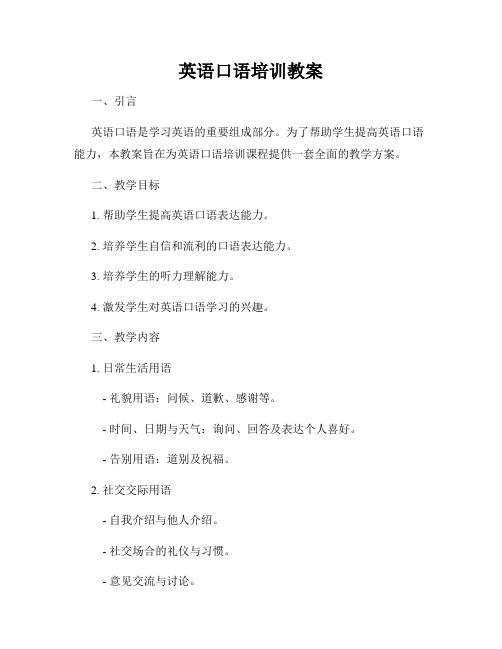 英语口语培训教案

一、引言

英语口语是学习英语的重要组成部分。为了帮助学生提高英语口语能力，本教案旨在为英语口语培训课程提供一套全面的教学方案。

二、教学目标

1. 帮助学生提高英语口语表达能力。

2. 培养学生自信和流利的口语表达能力。

3. 培养学生的听力理解能力。

4. 激发学生对英语口语学习的兴趣。

三、教学内容

1. 日常生活用语

- 礼貌用语：问候、道歉、感谢等。

- 时间、日期与天气：询问、回答及表达个人喜好。

- 告别用语：道别及祝福。

2. 社交交际用语

- 自我介绍与他人介绍。

- 社交场合的礼仪与习惯。

- 意见交流与讨论。